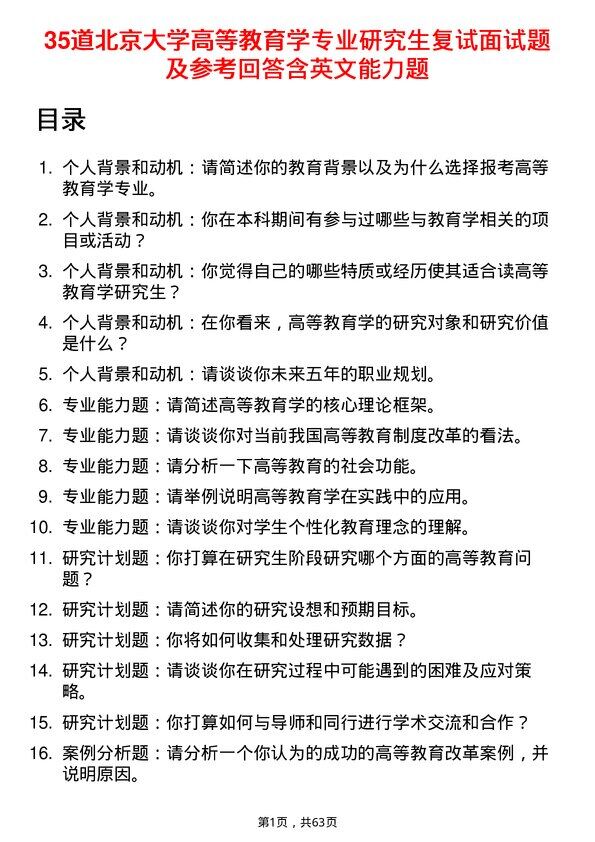 35道北京大学高等教育学专业研究生复试面试题及参考回答含英文能力题

目录

1. 个人背景和动机：请简述你的教育背景以及为什么选择报考高等教育学专业。
2. 个人背景和动机：你在本科期间有参与过哪些与教育学相关的项目或活动？
3. 个人背景和动机：你觉得自己的哪些特质或经历使其适合读高等教育学研究生？
4. 个人背景和动机：在你看来，高等教育学的研究对象和研究价值是什么？
5. 个人背景和动机：请谈谈你未来五年的职业规划。
6. 专业能力题：请简述高等教育学的核心理论框架。
7. 专业能力题：请谈谈你对当前我国高等教育制度改革的看法。
8. 专业能力题：请分析一下高等教育的社会功能。
9. 专业能力题：请举例说明高等教育学在实践中的应用。
10. 专业能力题：请谈谈你对学生个性化教育理念的理解。
11. 研究计划题：你打算在研究生阶段研究哪个方面的高等教育问题？
12. 研究计划题：请简述你的研究设想和预期目标。
13. 研究计划题：你将如何收集和处理研究数据？
14. 研究计划题：请谈谈你在研究过程中可能遇到的困难及应对策略。
15. 研究计划题：你打算如何与导师和同行进行学术交流和合作？
16. 案例分析题：请分析一个你认为的成功的高等教育改革案例，并说明原因。

第1页，共63页